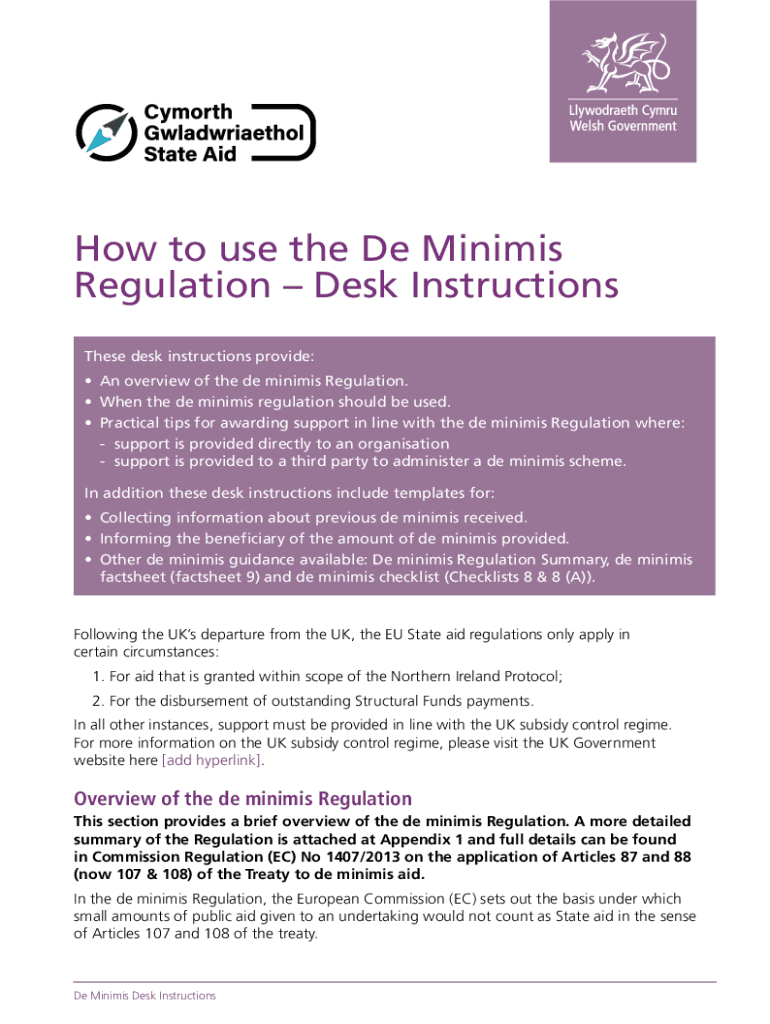 Cymorth Gwladwriaethol State Aid

Llywodraeth Cymru
Welsh Government

How to use the De Minimis Regulation – Desk Instructions

These desk instructions provide:
• An overview of the de minimis Regulation.
• When the de minimis regulation should be used.
• Practical tips for awarding support in line with the de minimis Regulation where:
- support is provided directly to an organisation
- support is provided to a third party to administer a de minimis scheme.

In addition these desk instructions include templates for:
• Collecting information about previous de minimis received.
• Informing the beneficiary of the amount of de minimis provided.
• Other de minimis guidance available: De minimis Regulation Summary, de minimis factsheet (factsheet 9) and de minimis checklist (Checklists 8 & 8 (A)).

Following the UK's departure from the UK, the EU State aid regulations only apply in certain circumstances:

1. For aid that is granted within scope of the Northern Ireland Protocol;

2. For the disbursement of outstanding Structural Funds payments.

In all other instances, support must be provided in line with the UK subsidy control regime. For more information on the UK subsidy control regime, please visit the UK Government website here [add hyperlink].

Overview of the de minimis Regulation

This section provides a brief overview of the de minimis Regulation. A more detailed summary of the Regulation is attached at Appendix 1 and full details can be found in Commission Regulation (EC) No 1407/2013 on the application of Articles 87 and 88 (now 107 & 108) of the Treaty to de minimis aid.

In the de minimis Regulation, the European Commission (EC) sets out the basis under which small amounts of public aid given to an undertaking would not count as State aid in the sense of Articles 107 and 108 of the treaty.

De Minimis Desk Instructions